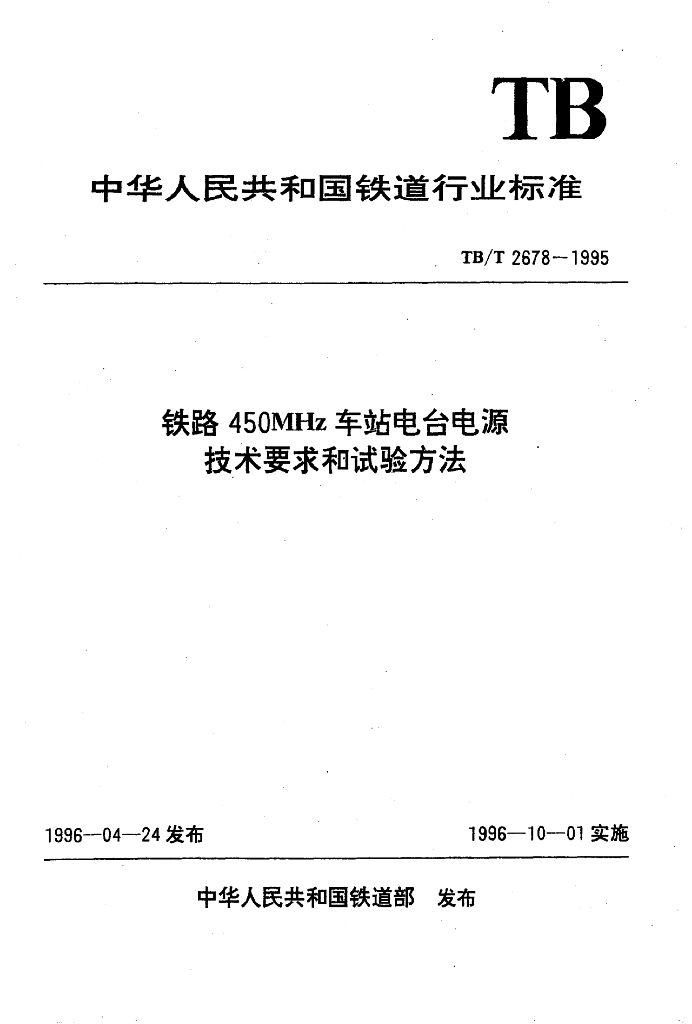 TB

中华人民共和国铁道行业标准

TB/T 2678—1995

铁路 450MHz 车站电台电源
技术要求和试验方法

1996—04—24 发布

1996—10—01 实施

中华人民共和国铁道部 发布